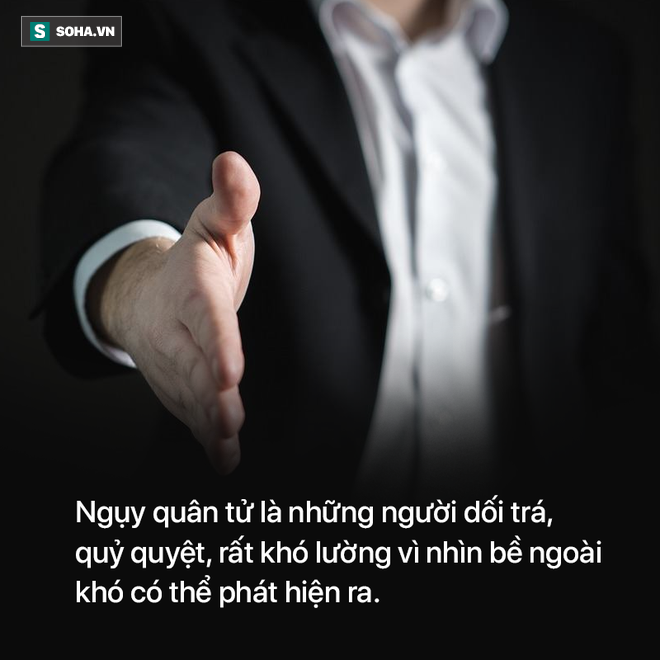 S SOHA.VN

Ngụy quân tử là những người dối trá, quỷ quyệt, rất khó lường vì nhìn bề ngoài khó có thể phát hiện ra.